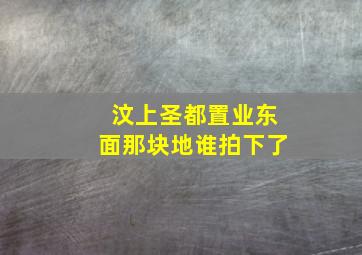 汶上圣都置业东面那块地谁拍下了